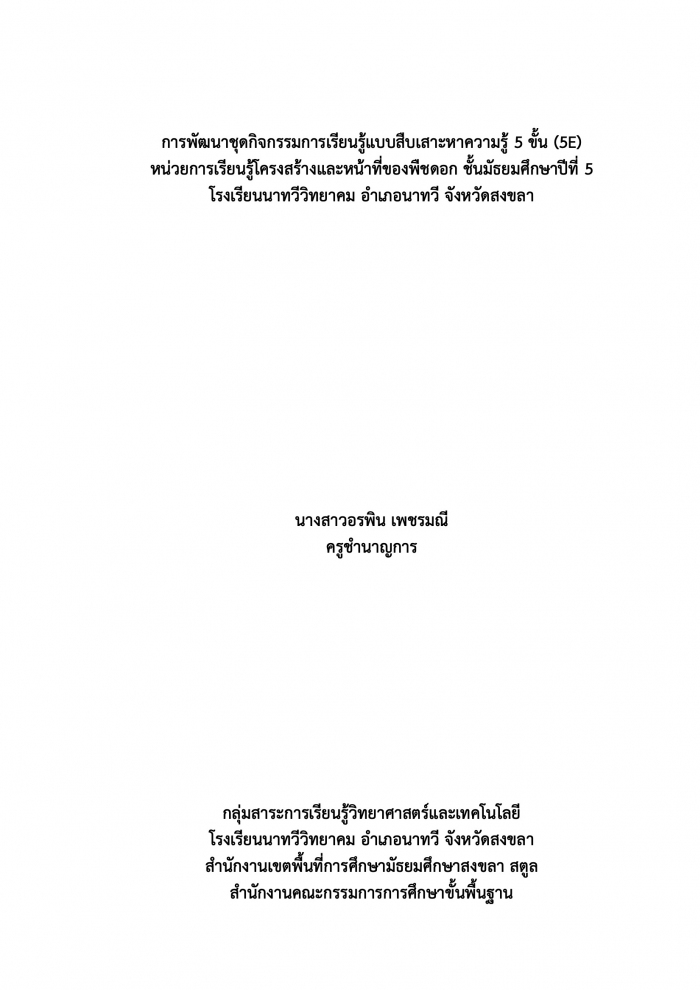 การพัฒนาชุดกิจกรรมการเรียนรู้แบบสืบเสาะหาความรู้ 5 ขั้น (5E)
หน่วยการเรียนรู้โครงสร้างและหน้าที่ของพืชดอก ชั้นมัธยมศึกษาปีที่ 5
โรงเรียนนาทวีวิทยาคม อำเภอนาทวี จังหวัดสงขลา

นางสาวอรพิน เพชรมณี
ครูชำนาญการ

กลุ่มสาระการเรียนรู้วิทยาศาสตร์และเทคโนโลยี
โรงเรียนนาทวีวิทยาคม อำเภอนาทวี จังหวัดสงขลา
สำนักงานเขตพื้นที่การศึกษามัธยมศึกษาสงขลา สตูล
สำนักงานคณะกรรมการการศึกษาขั้นพื้นฐาน